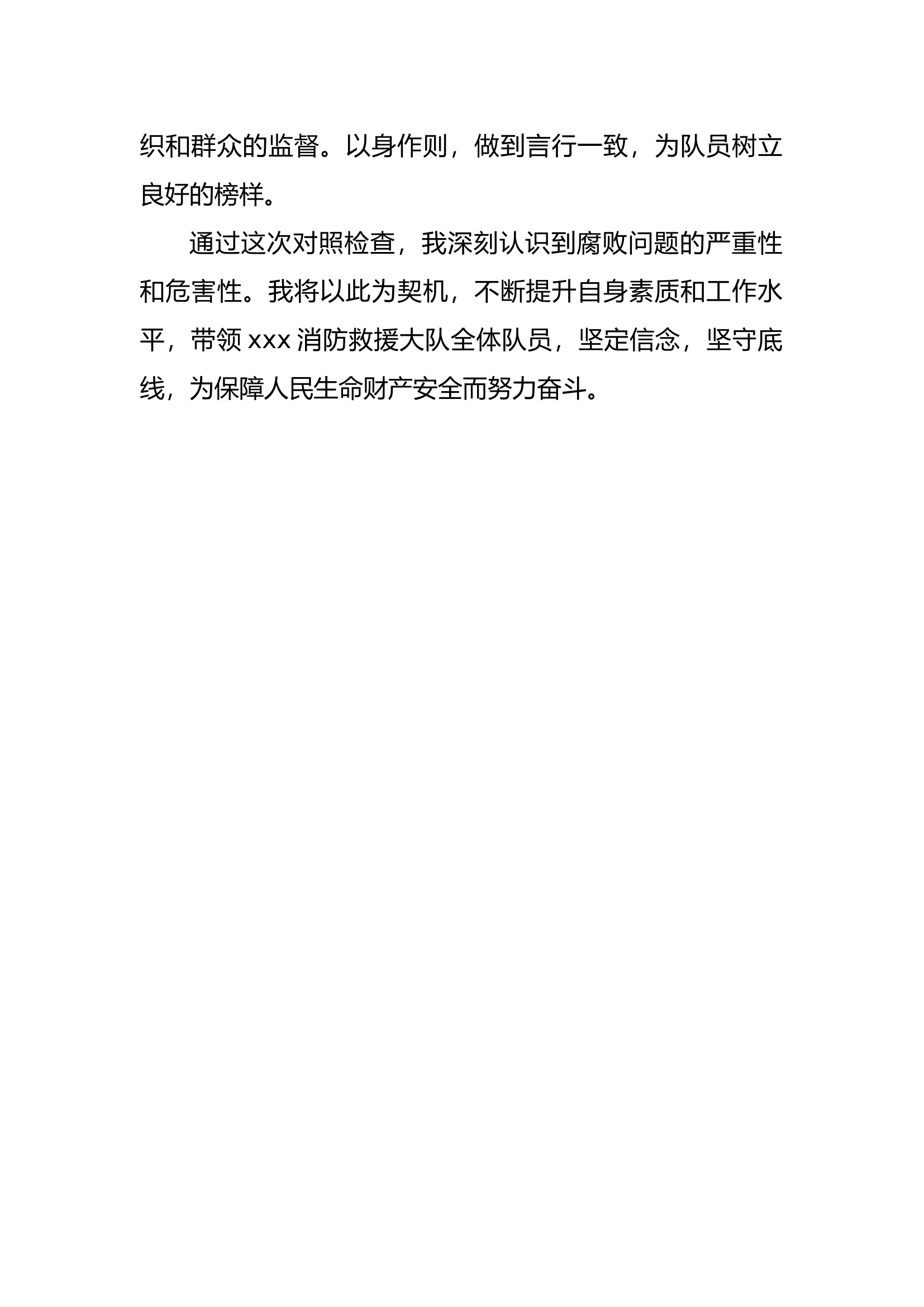 织和群众的监督。以身作则，做到言行一致，为队员树立良好的榜样。

通过这次对照检查，我深刻认识到腐败问题的严重性和危害性。我将以此为契机，不断提升自身素质和工作水平，带领 xxx 消防救援大队全体队员，坚定信念，坚守底线，为保障人民生命财产安全而努力奋斗。